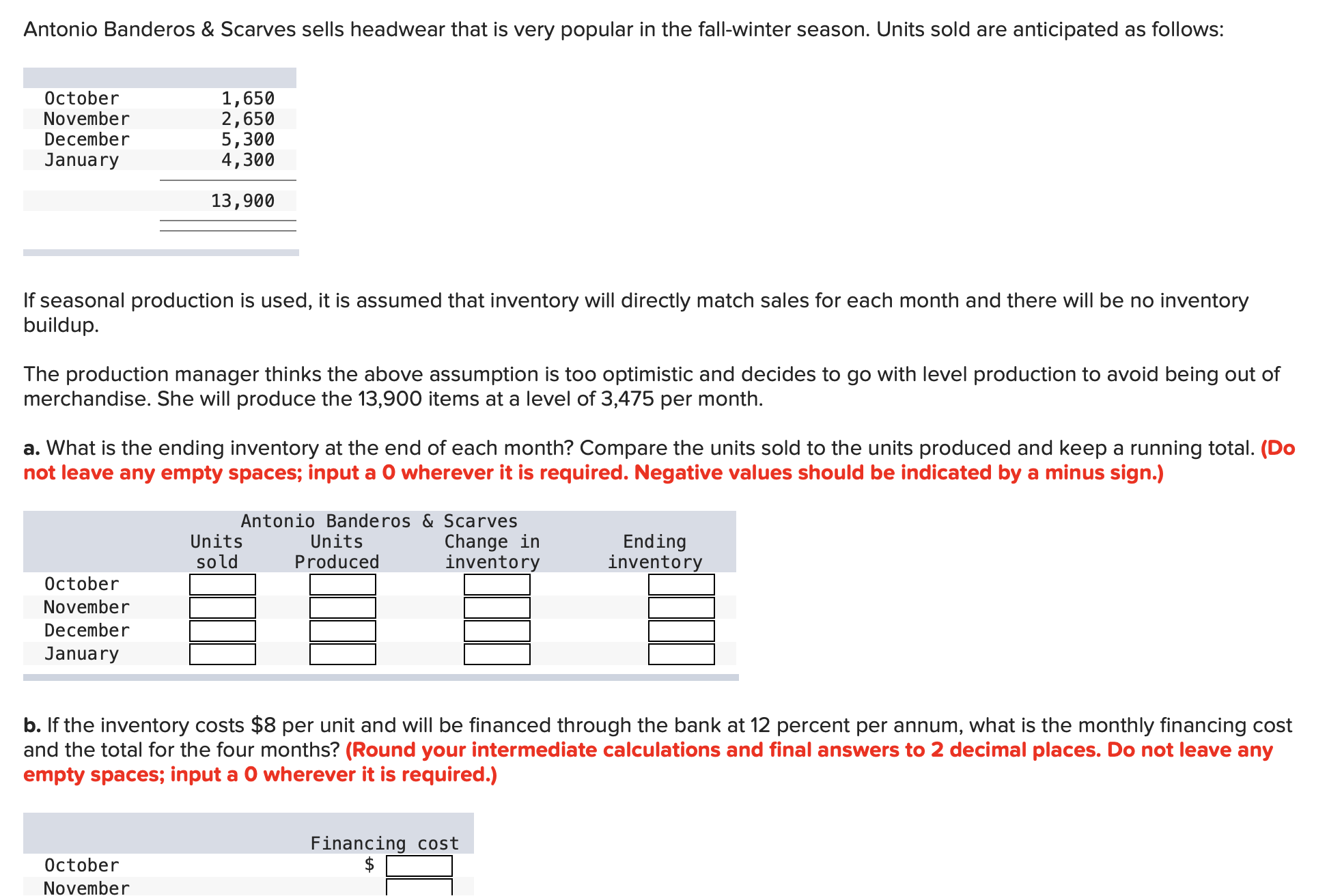 Antonio Banderos & Scarves sells headwear that is very popular in the fall-winter season. Units sold are anticipated as follows:

| | |
|---|---|
| October | 1,650 |
| November | 2,650 |
| December | 5,300 |
| January | 4,300 |
| | 13,900 |

If seasonal production is used, it is assumed that inventory will directly match sales for each month and there will be no inventory buildup.

The production manager thinks the above assumption is too optimistic and decides to go with level production to avoid being out of merchandise. She will produce the 13,900 items at a level of 3,475 per month.

a. What is the ending inventory at the end of each month? Compare the units sold to the units produced and keep a running total. (Do not leave any empty spaces; input a 0 wherever it is required. Negative values should be indicated by a minus sign.)

Antonio Banderos & Scarves

| | Units sold | Units Produced | Change in inventory | Ending inventory |
|---|---|---|---|---|
| October | | | | |
| November | | | | |
| December | | | | |
| January | | | | |

b. If the inventory costs $8 per unit and will be financed through the bank at 12 percent per annum, what is the monthly financing cost and the total for the four months? (Round your intermediate calculations and final answers to 2 decimal places. Do not leave any empty spaces; input a 0 wherever it is required.)

| | Financing cost |
|---|---|
| October | $ |
| November | |